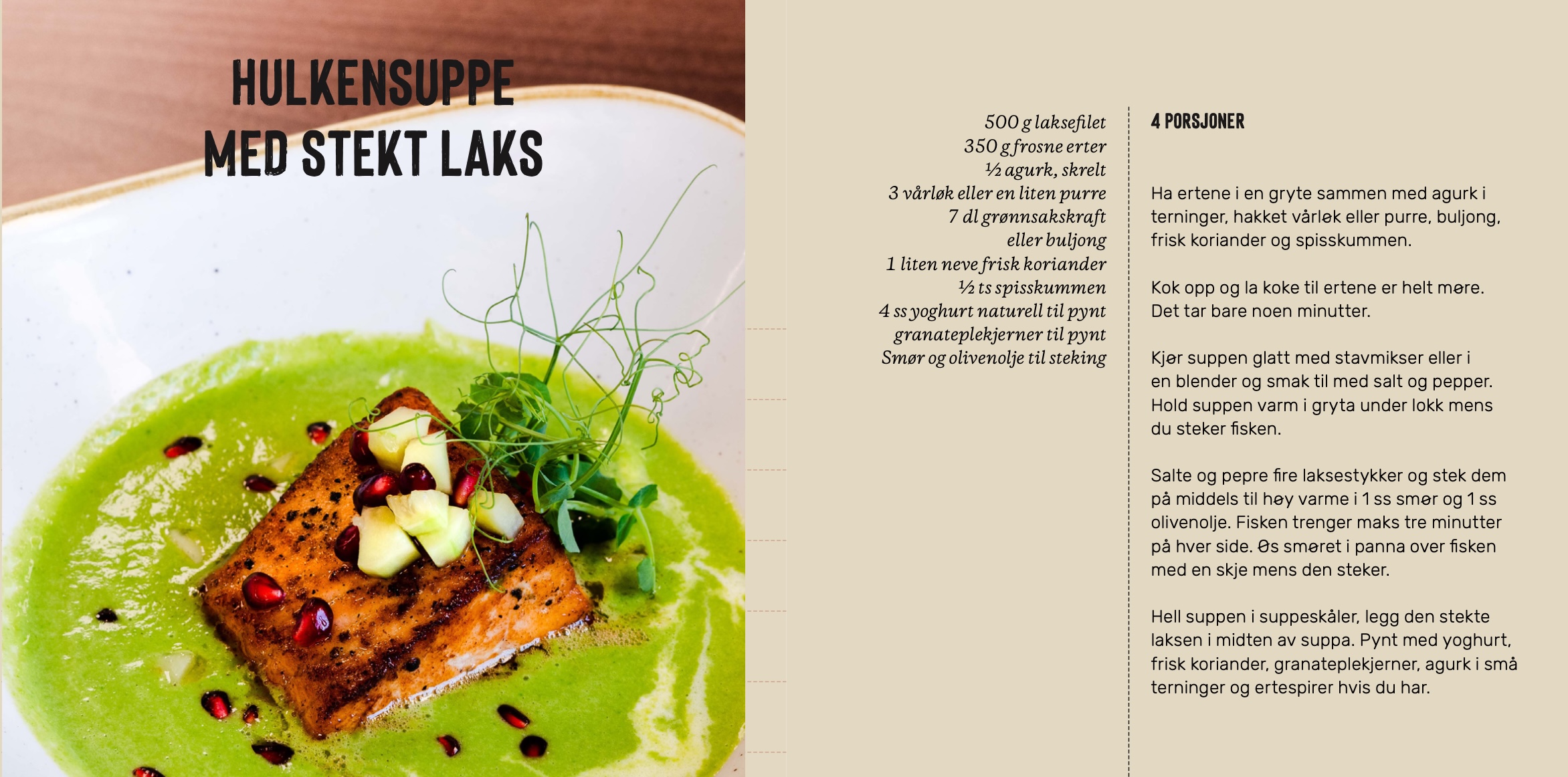 HULKENSUPPE
MED STEKT LAKS

500 g laksefilet
350 g frosne erter
½ agurk, skrelt
3 vårløk eller en liten purre
7 dl grønnsakskraft
eller buljong
1 liten neve frisk koriander
½ ts spisskummen
4 ss yoghurt naturell til pynt
granateplekjerner til pynt
Smør og olivenolje til steking

4 PORSJONER

Ha ertene i en gryte sammen med agurk i terninger, hakket vårløk eller purre, buljong, frisk koriander og spisskummen.

Kok opp og la koke til ertene er helt møre. Det tar bare noen minutter.

Kjør suppen glatt med stavmikser eller i en blender og smak til med salt og pepper. Hold suppen varm i gryta under lokk mens du steker fisken.

Salte og pepre fire laksestykker og stek dem på middels til høy varme i 1 ss smør og 1 ss olivenolje. Fisken trenger maks tre minutter på hver side. Øs smøret i panna over fisken med en skje mens den steker.

Hell suppen i suppeskåler, legg den stekte laksen i midten av suppa. Pynt med yoghurt, frisk koriander, granateplekjerner, agurk i små terninger og ertespirer hvis du har.